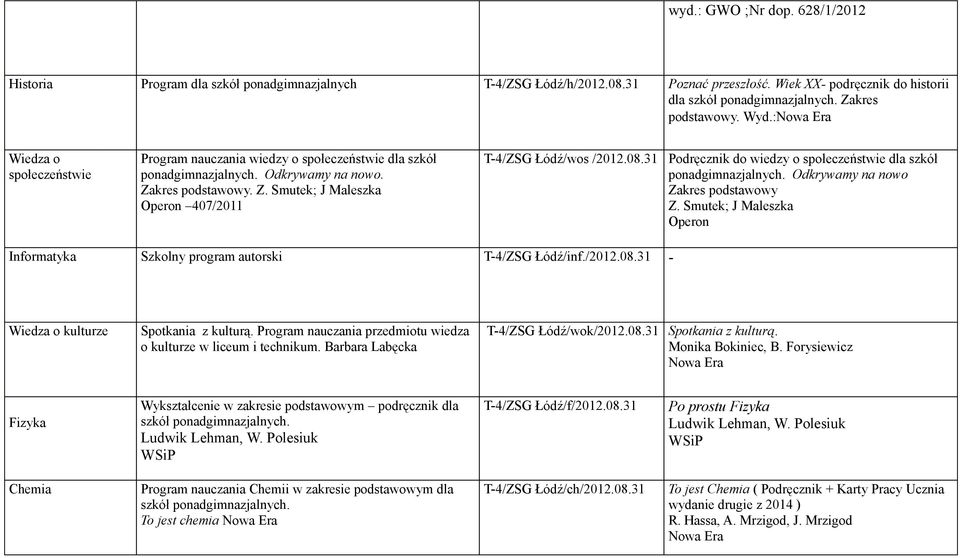 |  |  |  | wyd.: GWO ;Nr dop. 628/1/2012 |
|---|---|---|---|
| Historia | Program dla szkół ponadgimnazjalnych | T-4/ZSG Łódź/h/2012.08.31 | Poznać przeszłość. Wiek XX- podręcznik do historii dla szkół ponadgimnazjalnych. Zakres podstawowy. Wyd.:Nowa Era |
| Wiedza o społeczeństwie | Program nauczania wiedzy o społeczeństwie dla szkół ponadgimnazjalnych. Odkrywamy na nowo. Zakres podstawowy. Z. Smutek; J Maleszka Operon –407/2011 | T-4/ZSG Łódź/wos /2012.08.31 | Podręcznik do wiedzy o społeczeństwie dla szkół ponadgimnazjalnych. Odkrywamy na nowo Zakres podstawowy Z. Smutek; J Maleszka Operon |
| Informatyka | Szkolny program autorski | T-4/ZSG Łódź/inf./2012.08.31 | - |
| Wiedza o kulturze | Spotkania z kulturą. Program nauczania przedmiotu wiedza o kulturze w liceum i technikum. Barbara Labęcka | T-4/ZSG Łódź/wok/2012.08.31 | Spotkania z kulturą. Monika Bokiniec, B. Forysiewicz Nowa Era |
| Fizyka | Wykształcenie w zakresie podstawowym – podręcznik dla szkół ponadgimnazjalnych. Ludwik Lehman, W. Polesiuk WSiP | T-4/ZSG Łódź/f/2012.08.31 | Po prostu Fizyka Ludwik Lehman, W. Polesiuk WSiP |
| Chemia | Program nauczania Chemii w zakresie podstawowym dla szkół ponadgimnazjalnych. To jest chemia Nowa Era | T-4/ZSG Łódź/ch/2012.08.31 | To jest Chemia ( Podręcznik + Karty Pracy Ucznia wydanie drugie z 2014 ) R. Hassa, A. Mrzigod, J. Mrzigod Nowa Era |